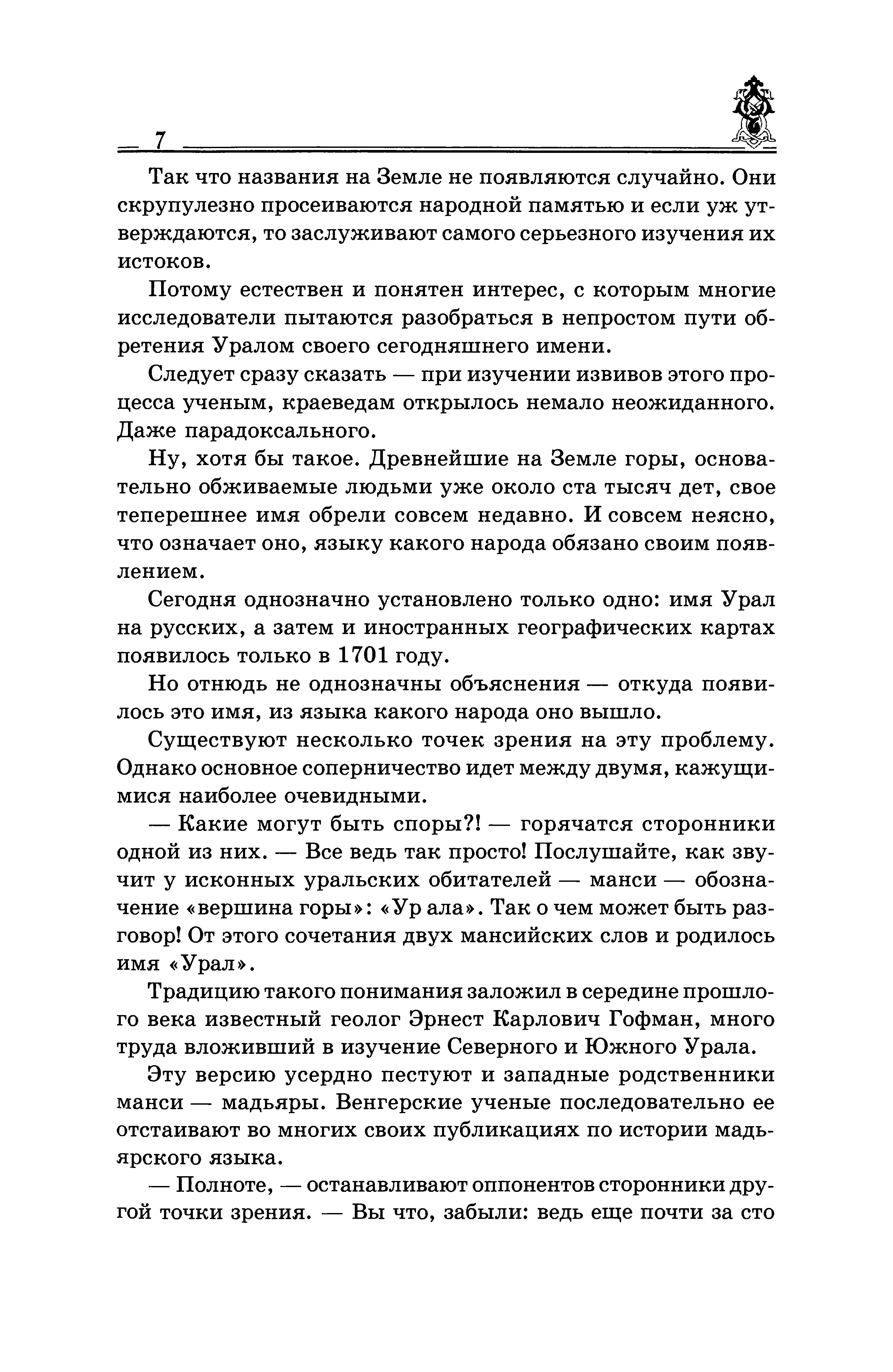 7

Так что названия на Земле не появляются случайно. Они скрупулезно просеиваются народной памятью и если уж утверждаются, то заслуживают самого серьезного изучения их истоков.

Потому естествен и понятен интерес, с которым многие исследователи пытаются разобраться в непростом пути обретения Уралом своего сегодняшнего имени.

Следует сразу сказать — при изучении извивов этого процесса ученым, краеведам открылось немало неожиданного. Даже парадоксального.

Ну, хотя бы такое. Древнейшие на Земле горы, основательно обживаемые людьми уже около ста тысяч дет, свое теперешнее имя обрели совсем недавно. И совсем неясно, что означает оно, языку какого народа обязано своим появлением.

Сегодня однозначно установлено только одно: имя Урал на русских, а затем и иностранных географических картах появилось только в 1701 году.

Но отнюдь не однозначны объяснения — откуда появилось это имя, из языка какого народа оно вышло.

Существуют несколько точек зрения на эту проблему. Однако основное соперничество идет между двумя, кажущимися наиболее очевидными.

— Какие могут быть споры?! — горячатся сторонники одной из них. — Все ведь так просто! Послушайте, как звучит у исконных уральских обитателей — манси — обозначение «вершина горы»: «Ур ала». Так о чем может быть разговор! От этого сочетания двух мансийских слов и родилось имя «Урал».

Традицию такого понимания заложил в середине прошлого века известный геолог Эрнест Карлович Гофман, много труда вложивший в изучение Северного и Южного Урала.

Эту версию усердно пестуют и западные родственники манси — мадьяры. Венгерские ученые последовательно ее отстаивают во многих своих публикациях по истории мадьярского языка.

— Полноте, — останавливают оппонентов сторонники другой точки зрения. — Вы что, забыли: ведь еще почти за сто